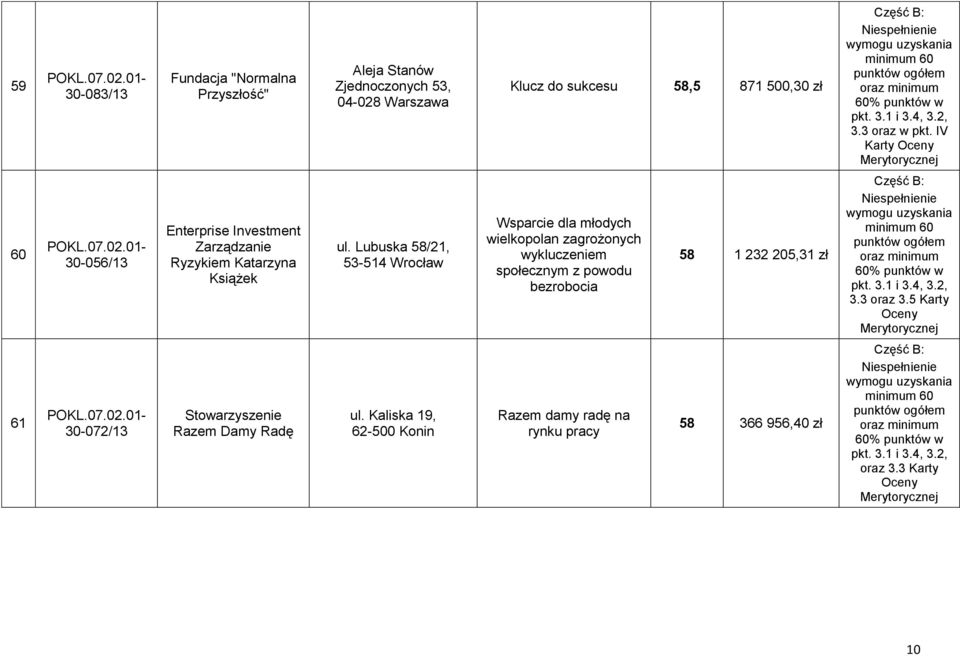 | 59 | POKL.07.02.01-30-083/13 | Fundacja "Normalna Przyszłość" | Aleja Stanów Zjednoczonych 53, 04-028 Warszawa | Klucz do sukcesu | 58,5 | 871 500,30 zł | Część B: Niespełnienie wymogu uzyskania minimum 60 punktów ogółem oraz minimum 60% punktów w pkt. 3.1 i 3.4, 3.2, 3.3 oraz w pkt. IV Karty Oceny Merytorycznej |
|---|---|---|---|---|---|---|---|
| 60 | POKL.07.02.01-30-056/13 | Enterprise Investment Zarządzanie Ryzykiem Katarzyna Książek | ul. Lubuska 58/21, 53-514 Wrocław | Wsparcie dla młodych wielkopolan zagrożonych wykluczeniem społecznym z powodu bezrobocia | 58 | 1 232 205,31 zł | Część B: Niespełnienie wymogu uzyskania minimum 60 punktów ogółem oraz minimum 60% punktów w pkt. 3.1 i 3.4, 3.2, 3.3 oraz 3.5 Karty Oceny Merytorycznej |
| 61 | POKL.07.02.01-30-072/13 | Stowarzyszenie Razem Damy Radę | ul. Kaliska 19, 62-500 Konin | Razem damy radę na rynku pracy | 58 | 366 956,40 zł | Część B: Niespełnienie wymogu uzyskania minimum 60 punktów ogółem oraz minimum 60% punktów w pkt. 3.1 i 3.4, 3.2, oraz 3.3 Karty Oceny Merytorycznej |

10